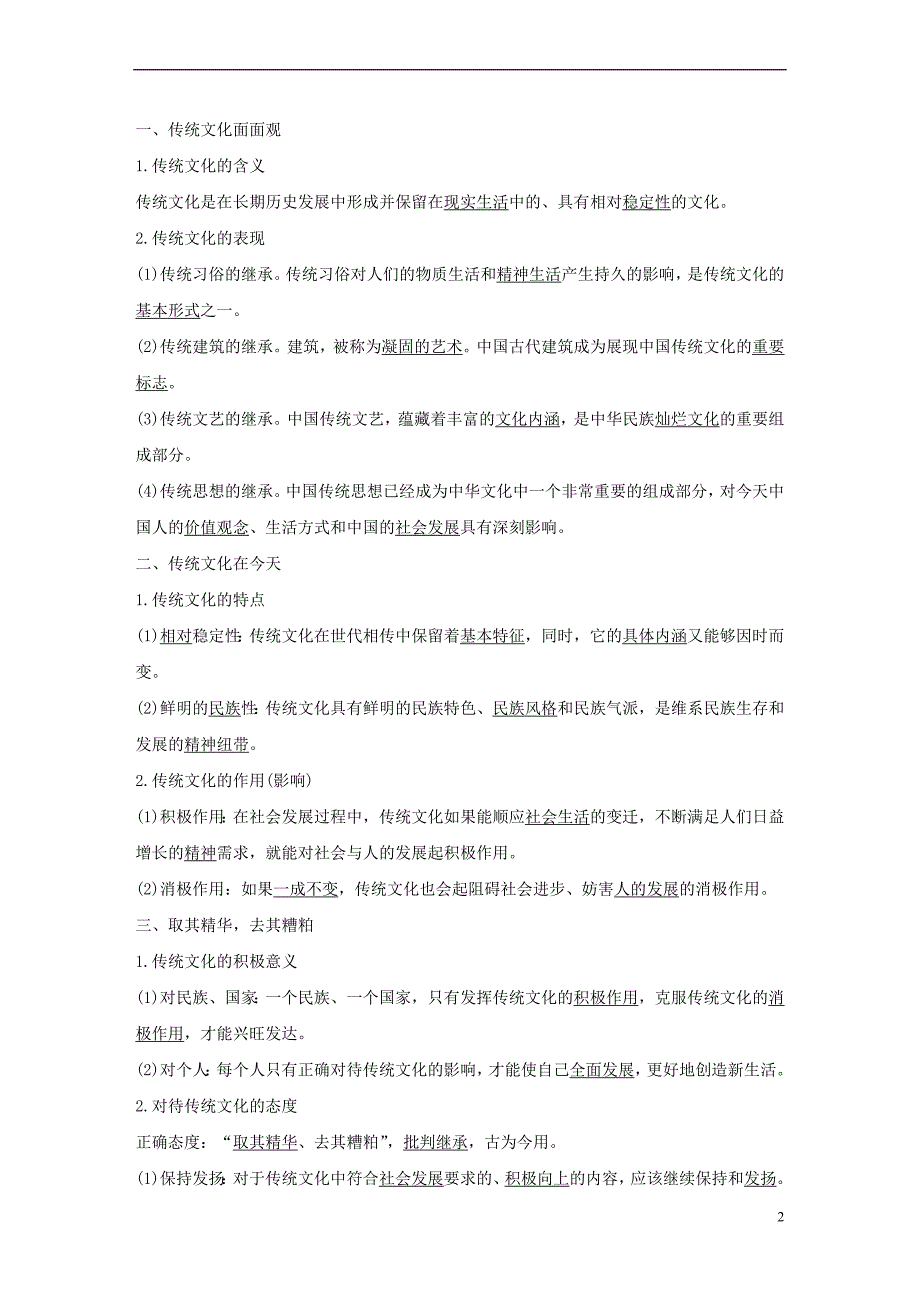 一、传统文化面面观

1.传统文化的含义

传统文化是在长期历史发展中形成并保留在现实生活中的、具有相对稳定性的文化。

2.传统文化的表现

(1)传统习俗的继承。传统习俗对人们的物质生活和精神生活产生持久的影响，是传统文化的基本形式之一。

(2)传统建筑的继承。建筑，被称为凝固的艺术。中国古代建筑成为展现中国传统文化的重要标志。

(3)传统文艺的继承。中国传统文艺，蕴藏着丰富的文化内涵，是中华民族灿烂文化的重要组成部分。

(4)传统思想的继承。中国传统思想已经成为中华文化中一个非常重要的组成部分，对今天中国人的价值观念、生活方式和中国的社会发展具有深刻影响。

二、传统文化在今天

1.传统文化的特点

(1)相对稳定性：传统文化在世代相传中保留着基本特征，同时，它的具体内涵又能够因时而变。

(2)鲜明的民族性：传统文化具有鲜明的民族特色、民族风格和民族气派，是维系民族生存和发展的精神纽带。

2.传统文化的作用(影响)

(1)积极作用：在社会发展过程中，传统文化如果能顺应社会生活的变迁，不断满足人们日益增长的精神需求，就能对社会与人的发展起积极作用。

(2)消极作用：如果一成不变，传统文化也会起阻碍社会进步、妨害人的发展的消极作用。

三、取其精华，去其糟粕

1.传统文化的积极意义

(1)对民族、国家：一个民族、一个国家，只有发挥传统文化的积极作用，克服传统文化的消极作用，才能兴旺发达。

(2)对个人：每个人只有正确对待传统文化的影响，才能使自己全面发展，更好地创造新生活。

2.对待传统文化的态度

正确态度：“取其精华、去其糟粕”，批判继承，古为今用。

(1)保持发扬：对于传统文化中符合社会发展要求的、积极向上的内容，应该继续保持和发扬。

2